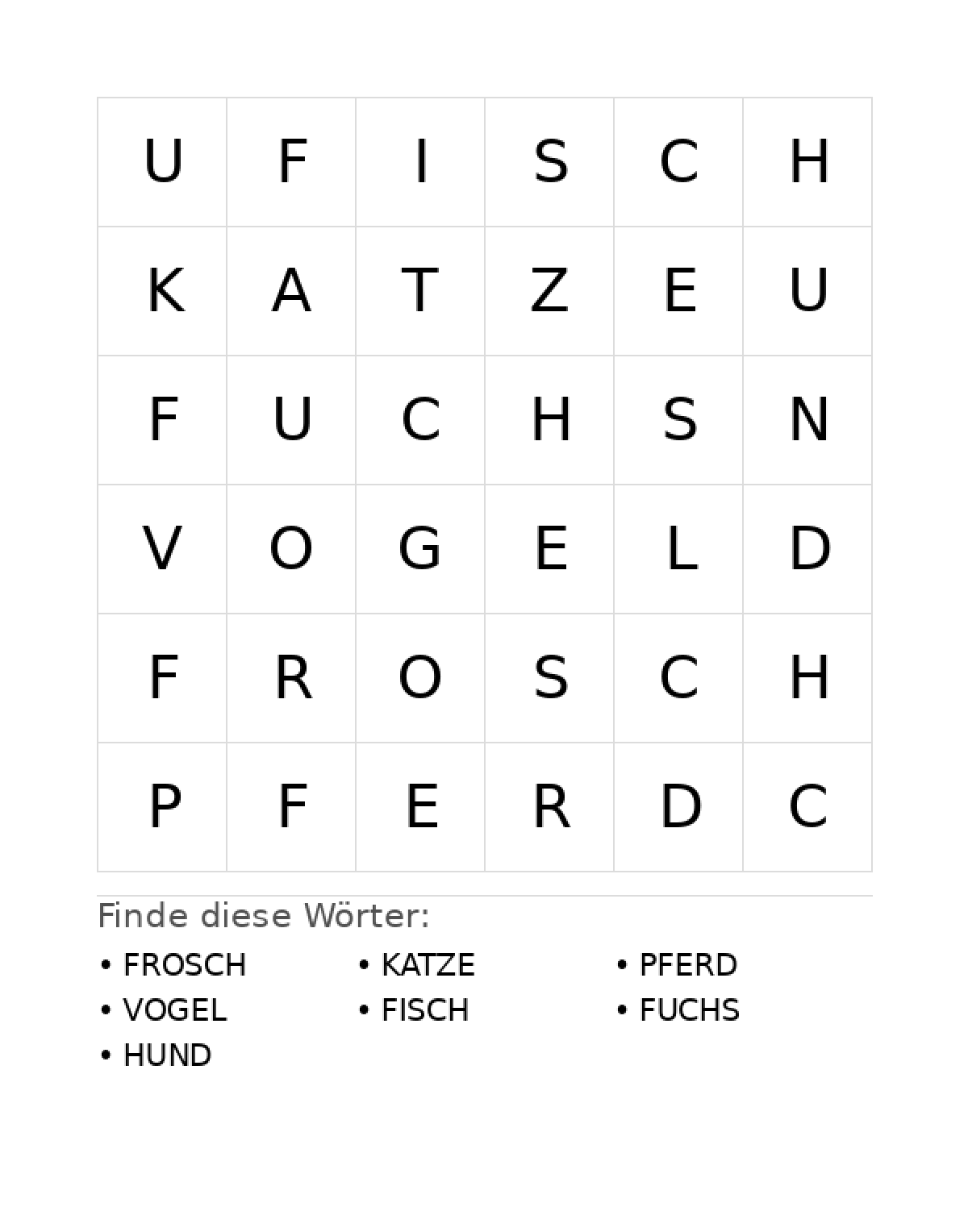 | U | F | I | S | C | H |
|---|---|---|---|---|---|
| K | A | T | Z | E | U |
| F | U | C | H | S | N |
| V | O | G | E | L | D |
| F | R | O | S | C | H |
| P | F | E | R | D | C |

Finde diese Wörter:

• FROSCH
• VOGEL
• HUND

• KATZE
• FISCH

• PFERD
• FUCHS